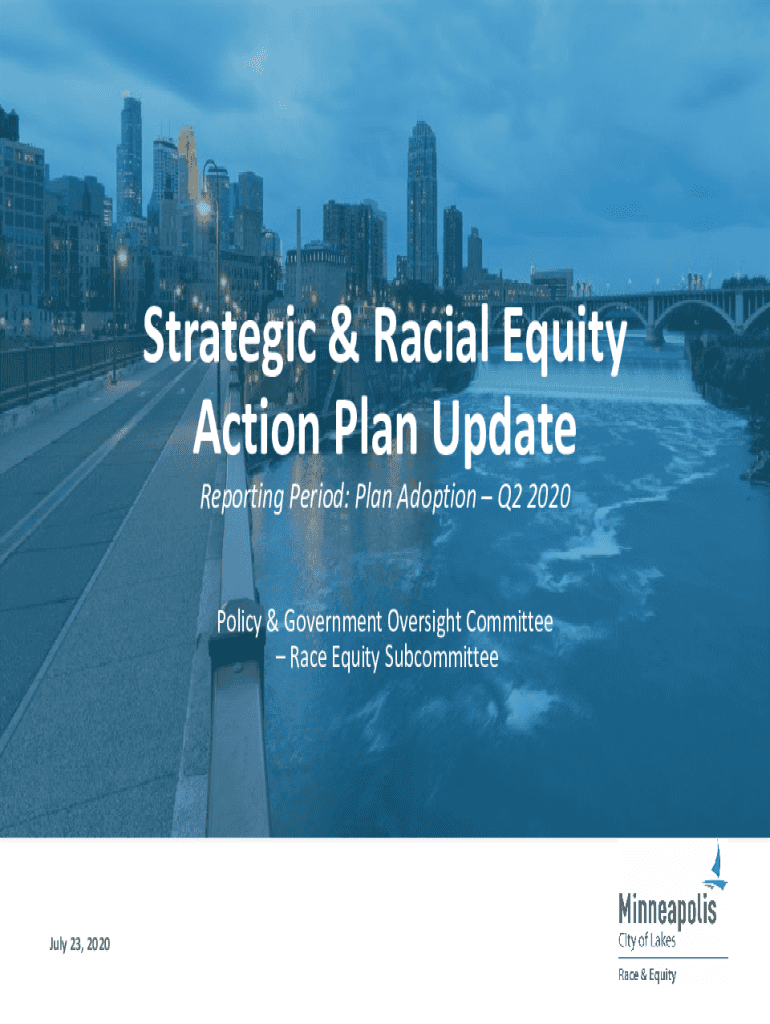 Strategic & Racial Equity Action Plan Update

Reporting Period: Plan Adoption – Q2 2020

Policy & Government Oversight Committee – Race Equity Subcommittee

July 23, 2020

Minneapolis
City of Lakes
Race & Equity